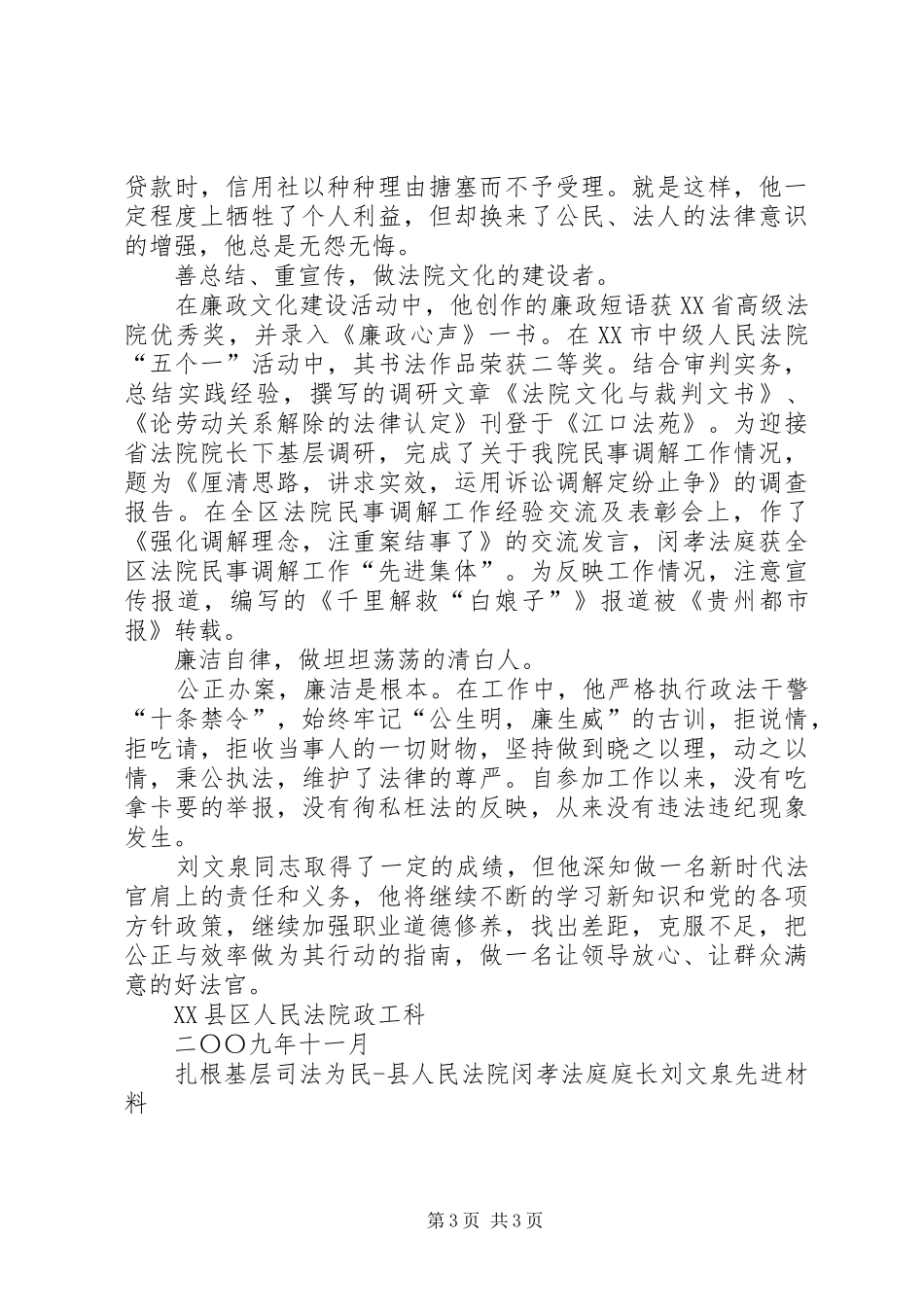 贷款时，信用社以种种理由搪塞而不予受理。就是这样，他一定程度上牺牲了个人利益，但却换来了公民、法人的法律意识的增强，他总是无怨无悔。

善总结、重宣传，做法院文化的建设者。

在廉政文化建设活动中，他创作的廉政短语获XX省高级法院优秀奖，并录入《廉政心声》一书。在XX市中级人民法院“五个一”活动中，其书法作品荣获二等奖。结合审判实务，总结实践经验，撰写的调研文章《法院文化与裁判文书》、《论劳动关系解除的法律认定》刊登于《江口法苑》。为迎接省法院院长下基层调研，完成了关于我院民事调解工作情况，题为《厘清思路，讲求实效，运用诉讼调解定纷止争》的调查报告。在全区法院民事调解工作经验交流及表彰会上，作了《强化调解理念，注重案结事了》的交流发言，闵孝法庭获全区法院民事调解工作“先进集体”。为反映工作情况，注意宣传报道，编写的《千里解救“白娘子”》报道被《贵州都市报》转载。

廉洁自律，做坦坦荡荡的清白人。

公正办案，廉洁是根本。在工作中，他严格执行政法干警“十条禁令”，始终牢记“公生明，廉生威”的古训，拒说情，拒吃请，拒收当事人的一切财物，坚持做到晓之以理，动之以情，秉公执法，维护了法律的尊严。自参加工作以来，没有吃拿卡要的举报，没有徇私枉法的反映，从来没有违法违纪现象发生。

刘文泉同志取得了一定的成绩，但他深知做一名新时代法官肩上的责任和义务，他将继续不断的学习新知识和党的各项方针政策，继续加强职业道德修养，找出差距，克服不足，把公正与效率做为其行动的指南，做一名让领导放心、让群众满意的好法官。

XX县区人民法院政工科

二〇〇九年十一月

扎根基层司法为民-县人民法院闵孝法庭庭长刘文泉先进材料

第3页 共3页